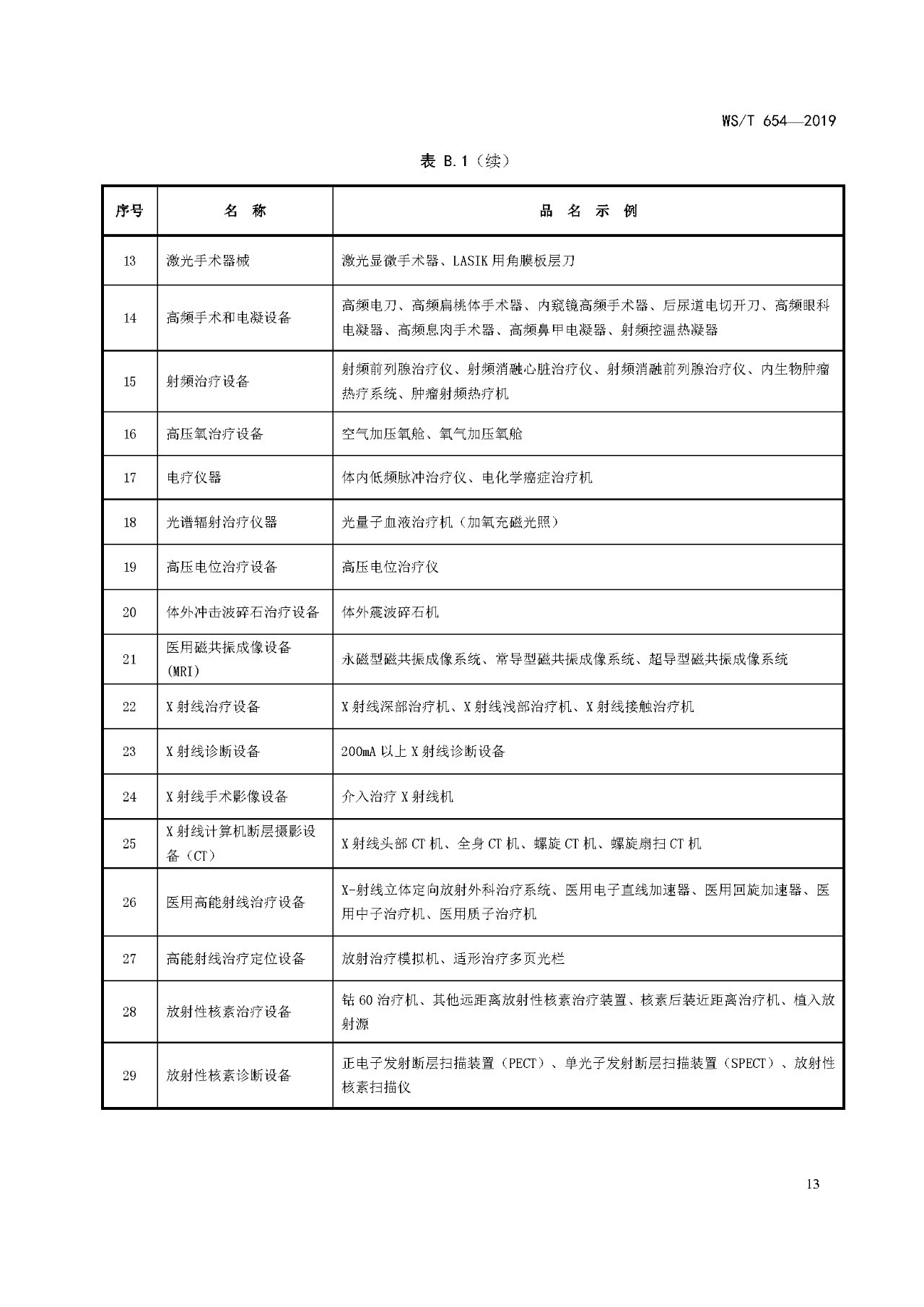 WS/T 654—2019

表 B.1（续）

| 序号 | 名　称 | 品　名　示　例 |
|---|---|---|
| 13 | 激光手术器械 | 激光显微手术器、LASIK 用角膜板层刀 |
| 14 | 高频手术和电凝设备 | 高频电刀、高频扁桃体手术器、内窥镜高频手术器、后尿道电切开刀、高频眼科电凝器、高频息肉手术器、高频鼻甲电凝器、射频控温热凝器 |
| 15 | 射频治疗设备 | 射频前列腺治疗仪、射频消融心脏治疗仪、射频消融前列腺治疗仪、内生物肿瘤热疗系统、肿瘤射频热疗机 |
| 16 | 高压氧治疗设备 | 空气加压氧舱、氧气加压氧舱 |
| 17 | 电疗仪器 | 体内低频脉冲治疗仪、电化学癌症治疗机 |
| 18 | 光谱辐射治疗仪器 | 光量子血液治疗机（加氧充磁光照） |
| 19 | 高压电位治疗设备 | 高压电位治疗仪 |
| 20 | 体外冲击波碎石治疗设备 | 体外震波碎石机 |
| 21 | 医用磁共振成像设备（MRI） | 永磁型磁共振成像系统、常导型磁共振成像系统、超导型磁共振成像系统 |
| 22 | X 射线治疗设备 | X 射线深部治疗机、X 射线浅部治疗机、X 射线接触治疗机 |
| 23 | X 射线诊断设备 | 200mA 以上 X 射线诊断设备 |
| 24 | X 射线手术影像设备 | 介入治疗 X 射线机 |
| 25 | X 射线计算机断层摄影设备（CT） | X 射线头部 CT 机、全身 CT 机、螺旋 CT 机、螺旋扇扫 CT 机 |
| 26 | 医用高能射线治疗设备 | X-射线立体定向放射外科治疗系统、医用电子直线加速器、医用回旋加速器、医用中子治疗机、医用质子治疗机 |
| 27 | 高能射线治疗定位设备 | 放射治疗模拟机、适形治疗多页光栏 |
| 28 | 放射性核素治疗设备 | 钴 60 治疗机、其他远距离放射性核素治疗装置、核素后装近距离治疗机、植入放射源 |
| 29 | 放射性核素诊断设备 | 正电子发射断层扫描装置（PECT）、单光子发射断层扫描装置（SPECT）、放射性核素扫描仪 |

13